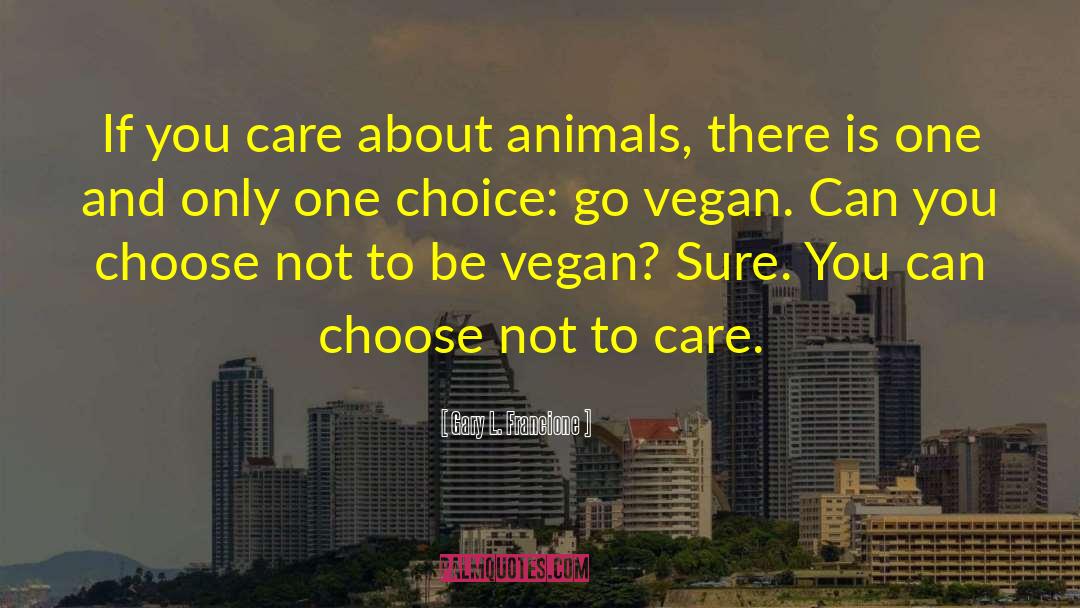 If you care about animals, there is one and only one choice: go vegan. Can you choose not to be vegan? Sure. You can choose not to care.

[ Gary L. Francione ]

PALMQUOTES.COM